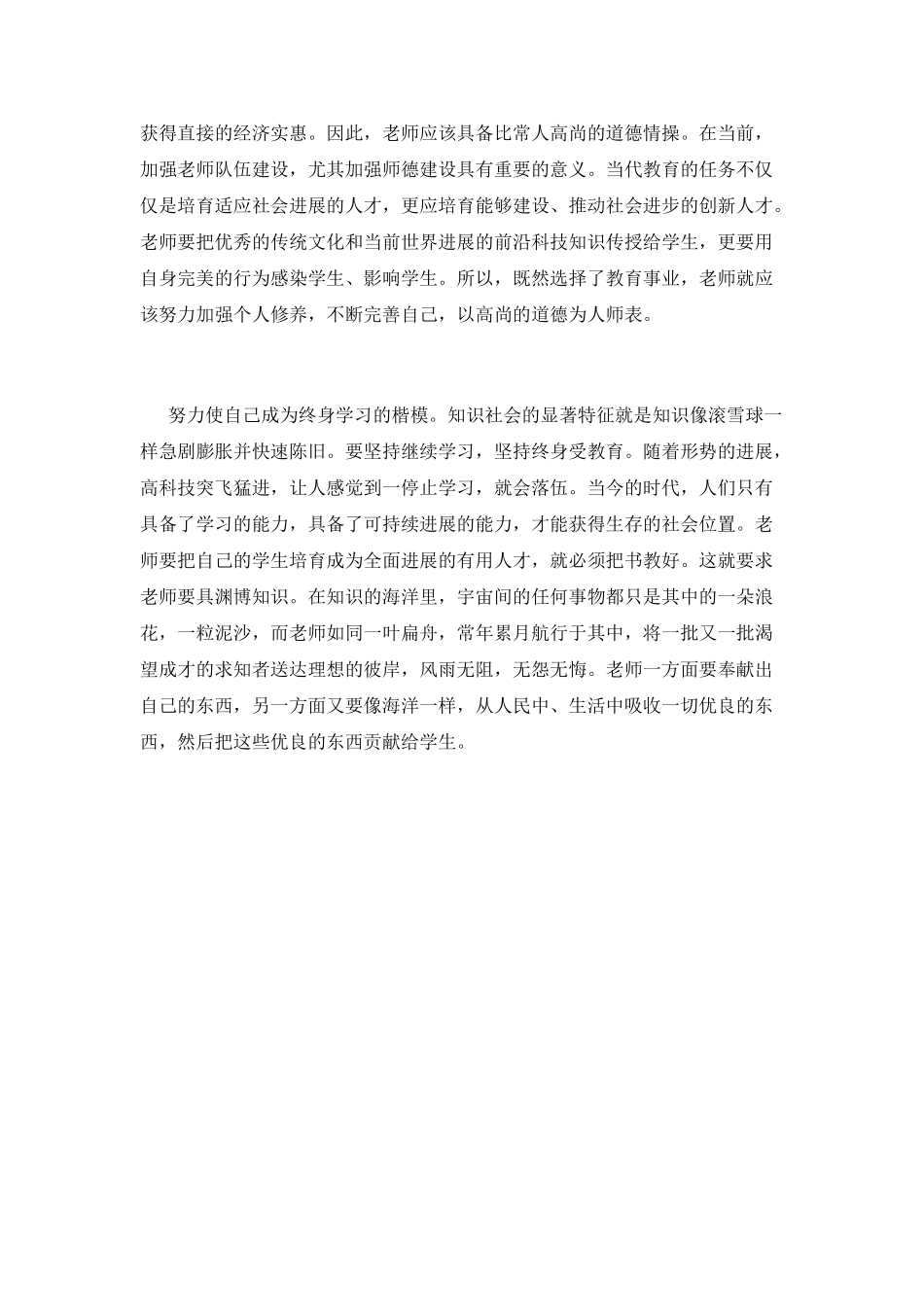 获得直接的经济实惠。因此，老师应该具备比常人高尚的道德情操。在当前，加强老师队伍建设，尤其加强师德建设具有重要的意义。当代教育的任务不仅仅是培育适应社会进展的人才，更应培育能够建设、推动社会进步的创新人才。老师要把优秀的传统文化和当前世界进展的前沿科技知识传授给学生，更要用自身完美的行为感染学生、影响学生。所以，既然选择了教育事业，老师就应该努力加强个人修养，不断完善自己，以高尚的道德为人师表。

努力使自己成为终身学习的楷模。知识社会的显著特征就是知识像滚雪球一样急剧膨胀并快速陈旧。要坚持继续学习，坚持终身受教育。随着形势的进展，高科技突飞猛进，让人感觉到一停止学习，就会落伍。当今的时代，人们只有具备了学习的能力，具备了可持续进展的能力，才能获得生存的社会位置。老师要把自己的学生培育成为全面进展的有用人才，就必须把书教好。这就要求老师要具渊博知识。在知识的海洋里，宇宙间的任何事物都只是其中的一朵浪花，一粒泥沙，而老师如同一叶扁舟，常年累月航行于其中，将一批又一批渴望成才的求知者送达理想的彼岸，风雨无阻，无怨无悔。老师一方面要奉献出自己的东西，另一方面又要像海洋一样，从人民中、生活中吸收一切优良的东西，然后把这些优良的东西贡献给学生。